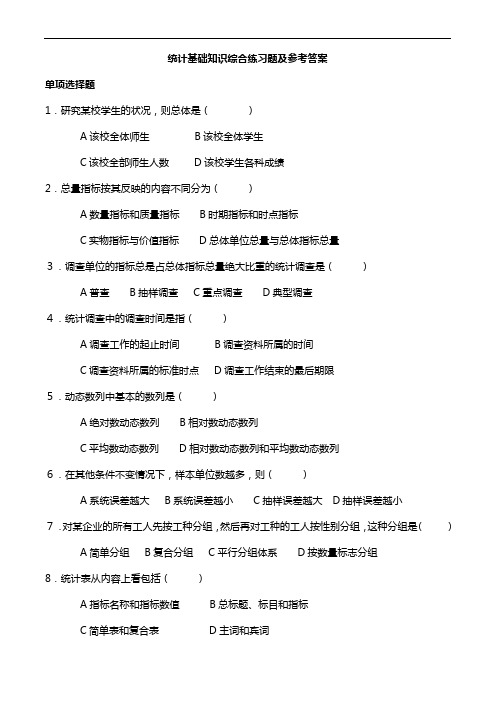 统计基础知识综合练习题及参考答案

单项选择题

1．研究某校学生的状况，则总体是（　　）

A 该校全体师生　　B 该校全体学生

C 该校全部师生人数　　D 该校学生各科成绩

2．总量指标按其反映的内容不同分为（　　）

A 数量指标和质量指标　　B 时期指标和时点指标

C 实物指标与价值指标　　D 总体单位总量与总体指标总量

3．调查单位的指标总是占总体指标总量绝大比重的统计调查是（　　）

A 普查　　B 抽样调查　C 重点调查　　D 典型调查

4．统计调查中的调查时间是指（　　）

A 调查工作的起止时间　　B 调查资料所属的时间

C 调查资料所属的标准时点　D 调查工作结束的最后期限

5．动态数列中基本的数列是（　　）

A 绝对数动态数列　　B 相对数动态数列

C 平均数动态数列　　D 相对数动态数列和平均数动态数列

6．在其他条件不变情况下，样本单位数越多，则（　　）

A 系统误差越大　B 系统误差越小　C 抽样误差越大　D 抽样误差越小

7．对某企业的所有工人先按工种分组，然后再对工种的工人按性别分组，这种分组是(　　)

A 简单分组　B 复合分组　C 平行分组体系　　D 按数量标志分组

8．统计表从内容上看包括（　　）

A 指标名称和指标数值　　B 总标题、标目和指标

C 简单表和复合表　　　　D 主词和宾词